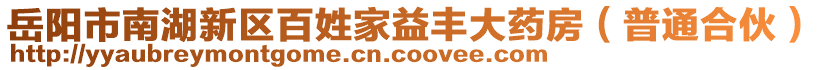 岳阳市南湖新区百姓家益丰大药房（普通合伙）
http://yyaubreymontgome.cn.coovee.com